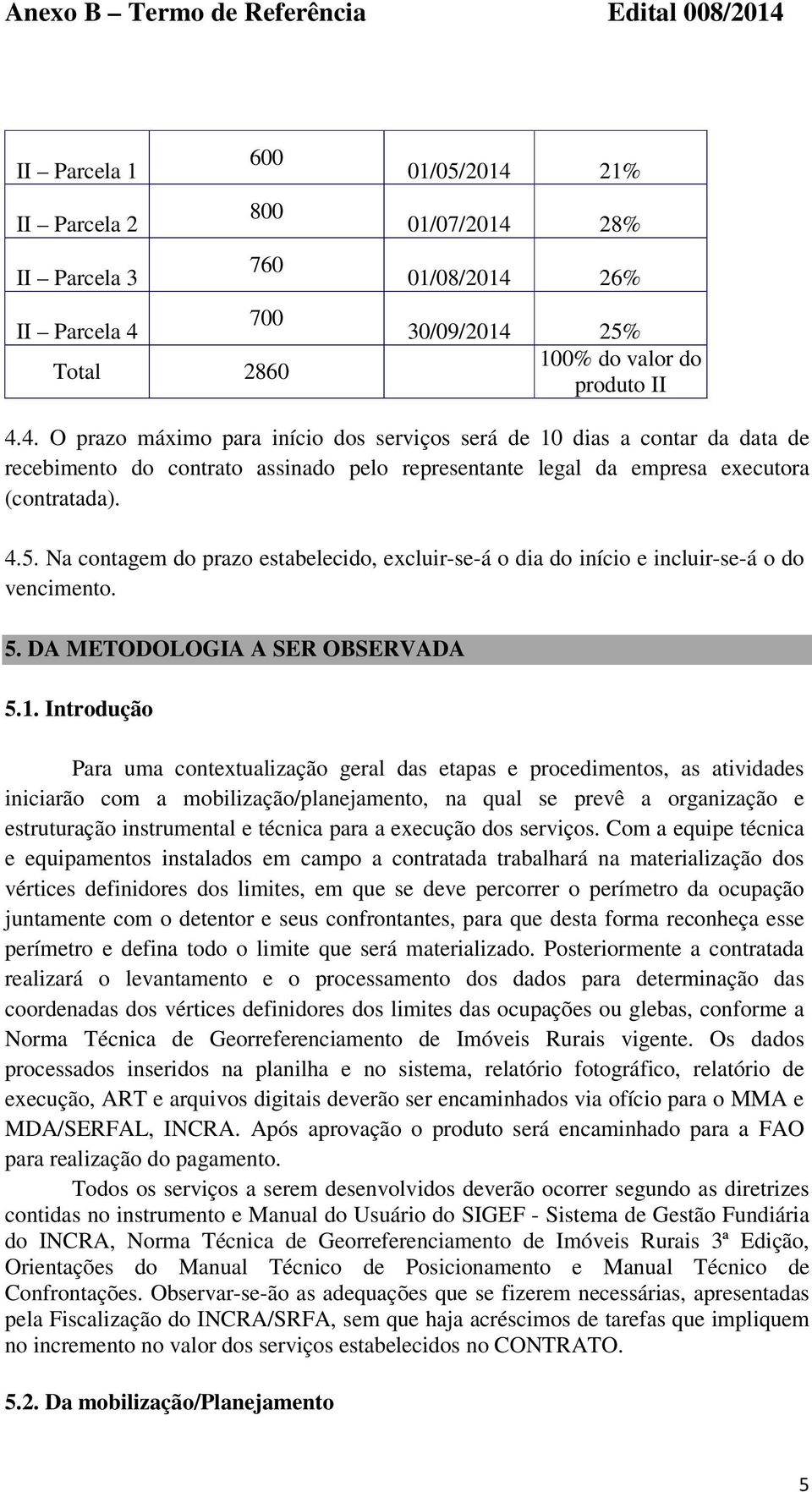 Anexo B – Termo de Referência Edital 008/2014

| | | | |
|---|---|---|---|
| II – Parcela 1 | 600 | 01/05/2014 | 21% |
| II – Parcela 2 | 800 | 01/07/2014 | 28% |
| II – Parcela 3 | 760 | 01/08/2014 | 26% |
| II – Parcela 4 | 700 | 30/09/2014 | 25% |
| Total | 2860 | | 100% do valor do produto II |

4.4. O prazo máximo para início dos serviços será de 10 dias a contar da data de recebimento do contrato assinado pelo representante legal da empresa executora (contratada).

4.5. Na contagem do prazo estabelecido, excluir-se-á o dia do início e incluir-se-á o do vencimento.

5. DA METODOLOGIA A SER OBSERVADA

5.1. Introdução

Para uma contextualização geral das etapas e procedimentos, as atividades iniciarão com a mobilização/planejamento, na qual se prevê a organização e estruturação instrumental e técnica para a execução dos serviços. Com a equipe técnica e equipamentos instalados em campo a contratada trabalhará na materialização dos vértices definidores dos limites, em que se deve percorrer o perímetro da ocupação juntamente com o detentor e seus confrontantes, para que desta forma reconheça esse perímetro e defina todo o limite que será materializado. Posteriormente a contratada realizará o levantamento e o processamento dos dados para determinação das coordenadas dos vértices definidores dos limites das ocupações ou glebas, conforme a Norma Técnica de Georreferenciamento de Imóveis Rurais vigente. Os dados processados inseridos na planilha e no sistema, relatório fotográfico, relatório de execução, ART e arquivos digitais deverão ser encaminhados via ofício para o MMA e MDA/SERFAL, INCRA. Após aprovação o produto será encaminhado para a FAO para realização do pagamento.

Todos os serviços a serem desenvolvidos deverão ocorrer segundo as diretrizes contidas no instrumento e Manual do Usuário do SIGEF - Sistema de Gestão Fundiária do INCRA, Norma Técnica de Georreferenciamento de Imóveis Rurais 3ª Edição, Orientações do Manual Técnico de Posicionamento e Manual Técnico de Confrontações. Observar-se-ão as adequações que se fizerem necessárias, apresentadas pela Fiscalização do INCRA/SRFA, sem que haja acréscimos de tarefas que impliquem no incremento no valor dos serviços estabelecidos no CONTRATO.

5.2. Da mobilização/Planejamento

5